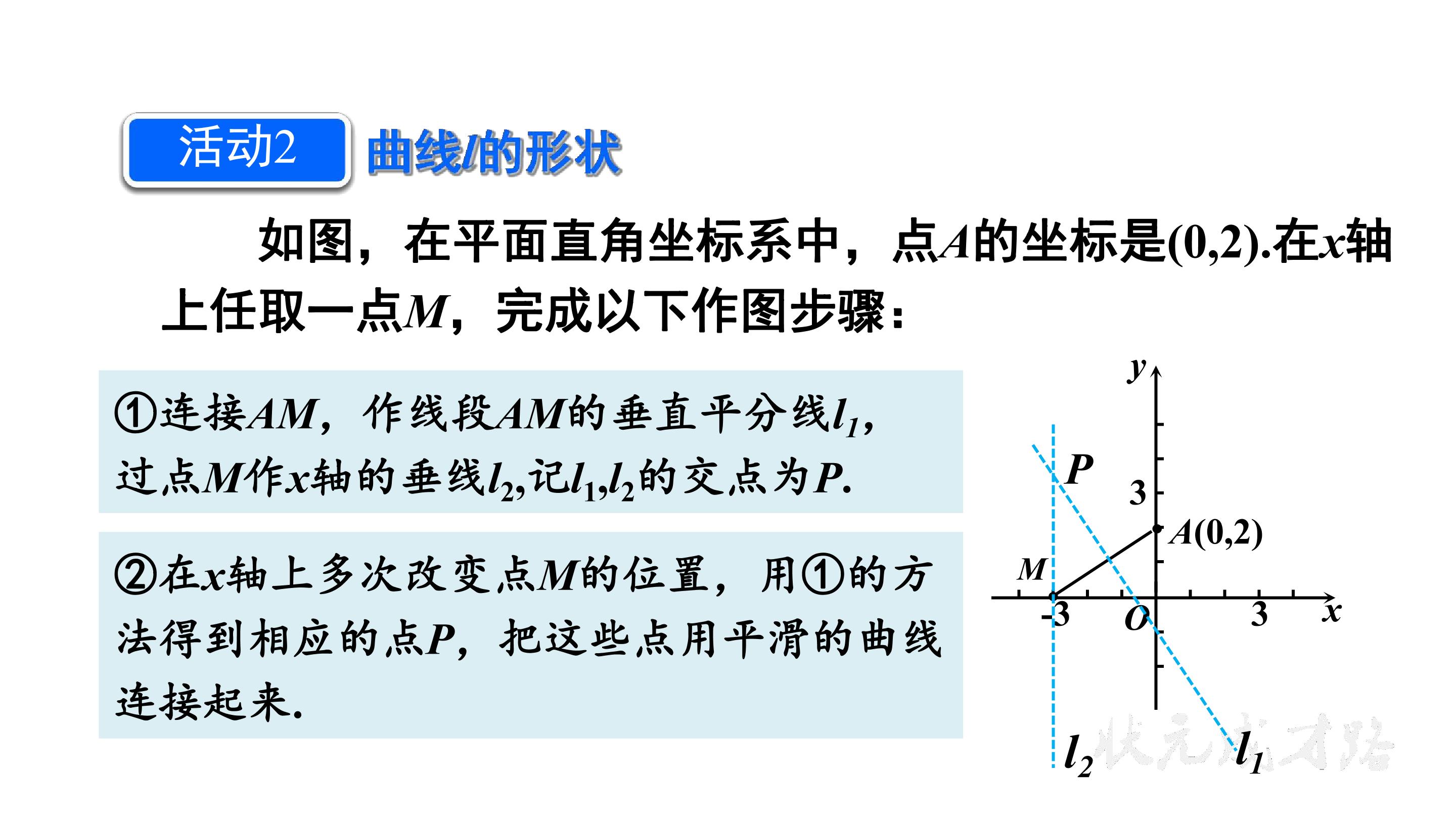 活动2 曲线l的形状

如图，在平面直角坐标系中，点A的坐标是(0,2).在x轴上任取一点M，完成以下作图步骤：

①连接AM，作线段AM的垂直平分线$l_1$，过点M作x轴的垂线$l_2$,记$l_1$,$l_2$的交点为P.

②在x轴上多次改变点M的位置，用①的方法得到相应的点P，把这些点用平滑的曲线连接起来.

y
P
3
A(0,2)
M
-3
O
3
x
$l_2$
$l_1$

状元成才路